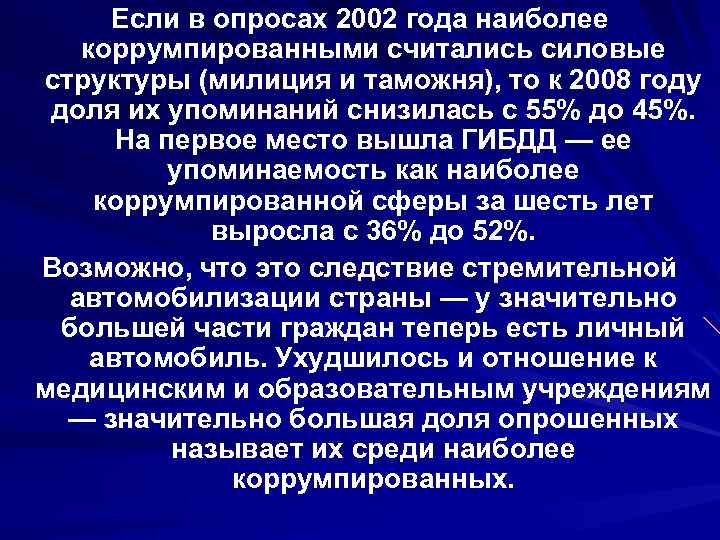 Если в опросах 2002 года наиболее коррумпированными считались силовые структуры (милиция и таможня), то к 2008 году доля их упоминаний снизилась с 55% до 45%. На первое место вышла ГИБДД — ее упоминаемость как наиболее коррумпированной сферы за шесть лет выросла с 36% до 52%.

Возможно, что это следствие стремительной автомобилизации страны — у значительно большей части граждан теперь есть личный автомобиль. Ухудшилось и отношение к медицинским и образовательным учреждениям — значительно большая доля опрошенных называет их среди наиболее коррумпированных.